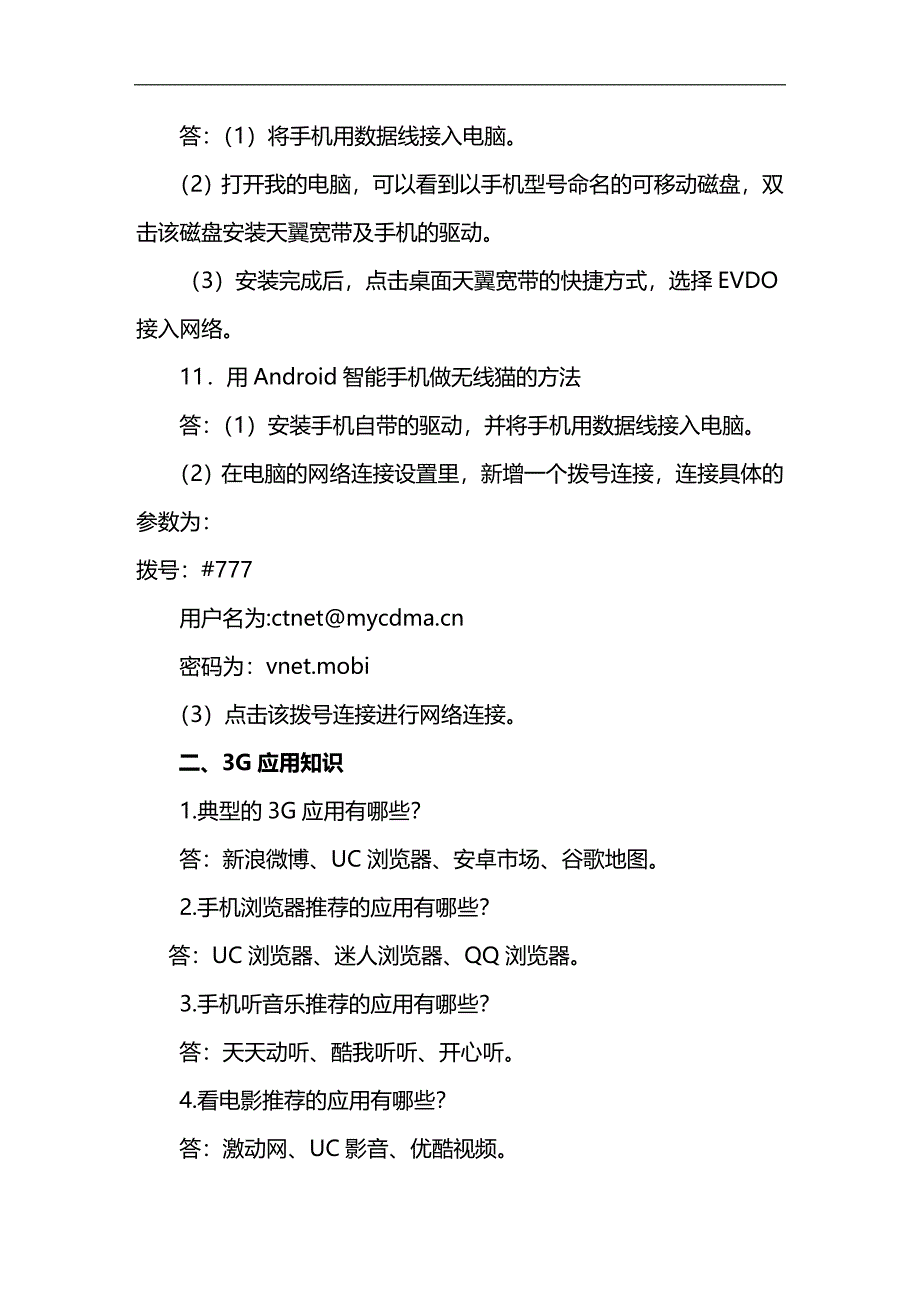 答：（1）将手机用数据线接入电脑。

（2）打开我的电脑，可以看到以手机型号命名的可移动磁盘，双击该磁盘安装天翼宽带及手机的驱动。

（3）安装完成后，点击桌面天翼宽带的快捷方式，选择 EVDO 接入网络。

11．用 Android 智能手机做无线猫的方法

答：（1）安装手机自带的驱动，并将手机用数据线接入电脑。

（2）在电脑的网络连接设置里，新增一个拨号连接，连接具体的参数为：

拨号：#777

用户名为:ctnet@mycdma.cn

密码为：vnet.mobi

（3）点击该拨号连接进行网络连接。

二、3G 应用知识

1.典型的 3G 应用有哪些?

答：新浪微博、UC 浏览器、安卓市场、谷歌地图。

2.手机浏览器推荐的应用有哪些?

答：UC 浏览器、迷人浏览器、QQ 浏览器。

3.手机听音乐推荐的应用有哪些?

答：天天动听、酷我听听、开心听。

4.看电影推荐的应用有哪些?

答：激动网、UC 影音、优酷视频。